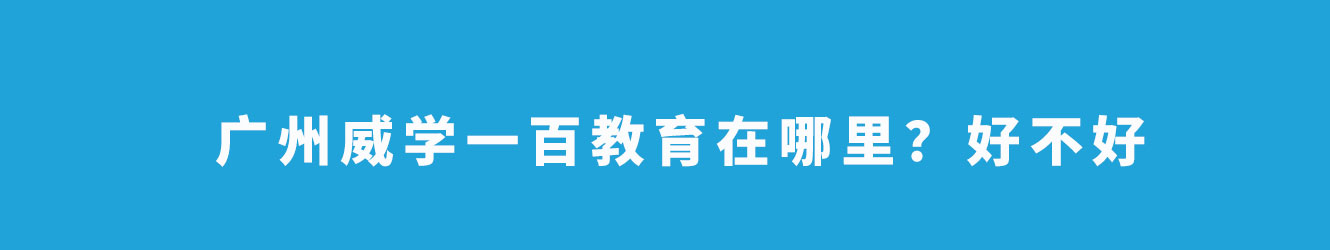 广州威学一百教育在哪里？好不好